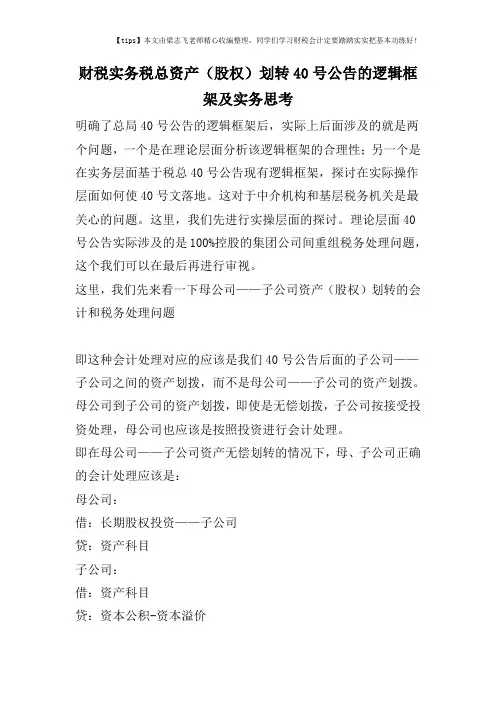 【tips】本文由梁志飞老师精心收编整理，同学们学习财税会计定要踏踏实实把基本功练好！

财税实务税总资产（股权）划转40号公告的逻辑框架及实务思考

明确了总局40号公告的逻辑框架后，实际上后面涉及的就是两个问题，一个是在理论层面分析该逻辑框架的合理性；另一个是在实务层面基于税总40号公告现有逻辑框架，探讨在实际操作层面如何使40号文落地。这对于中介机构和基层税务机关是最关心的问题。这里，我们先进行实操层面的探讨。理论层面40号公告实际涉及的是100%控股的集团公司间重组税务处理问题，这个我们可以在最后再进行审视。
这里，我们先来看一下母公司——子公司资产（股权）划转的会计和税务处理问题

即这种会计处理对应的应该是我们40号公告后面的子公司——子公司之间的资产划拨，而不是母公司——子公司的资产划拨。母公司到子公司的资产划拨，即使是无偿划拨，子公司按接受投资处理，母公司也应该是按照投资进行会计处理。
即在母公司——子公司资产无偿划转的情况下，母、子公司正确的会计处理应该是：
母公司：
借：长期股权投资——子公司
贷：资产科目
子公司：
借：资产科目
贷：资本公积-资本溢价